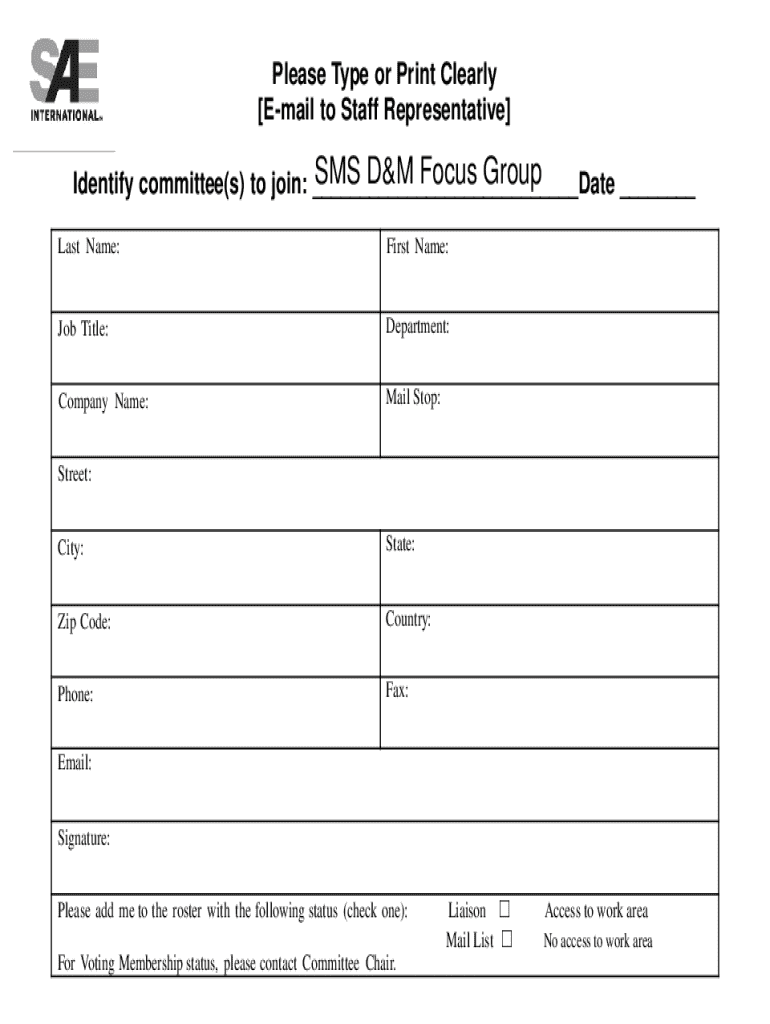 SAE
INTERNATIONAL

Please Type or Print Clearly
[E-mail to Staff Representative]

Identify committee(s) to join: SMS D&M Focus Group Date ______

| Last Name: | First Name: |
|---|---|
| Job Title: | Department: |
| Company Name: | Mail Stop: |
| Street: | |
| City: | State: |
| Zip Code: | Country: |
| Phone: | Fax: |
| Email: | |
| Signature: | |

Please add me to the roster with the following status (check one): Liaison ☐ Access to work area
Mail List ☐ No access to work area
For Voting Membership status, please contact Committee Chair.